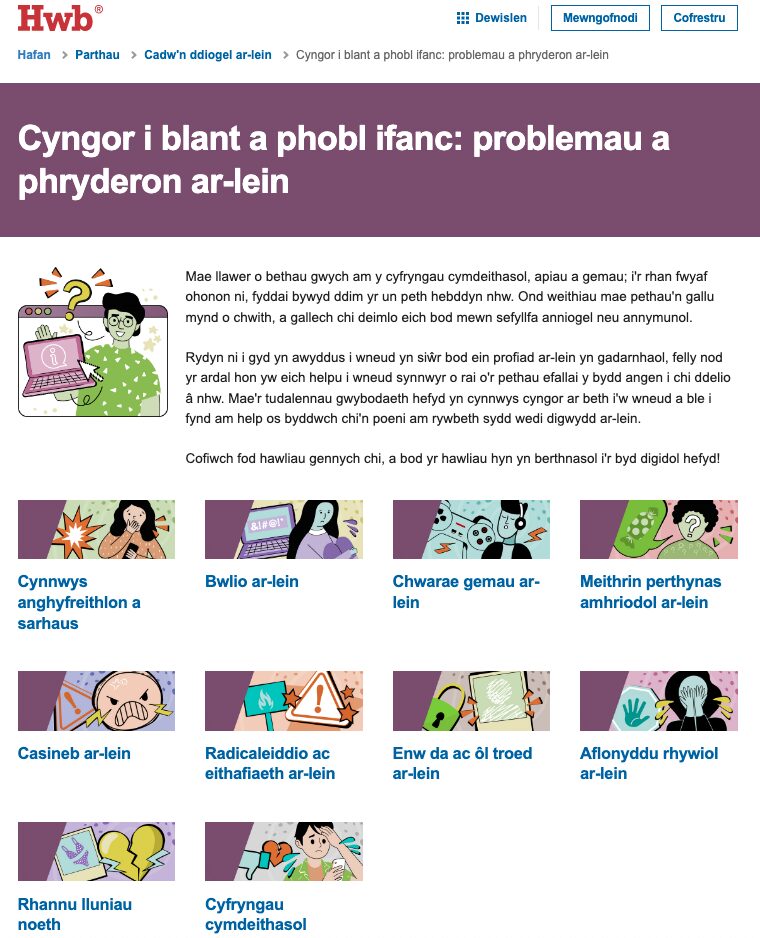 Hwb®

Dewislen Mewngofnodi Cofrestru

Hafan > Parthau > Cadw'n ddiogel ar-lein > Cyngor i blant a phobl ifanc: problemau a phryderon ar-lein

Cyngor i blant a phobl ifanc: problemau a phryderon ar-lein

Mae llawer o bethau gwych am y cyfryngau cymdeithasol, apiau a gemau; i'r rhan fwyaf ohonon ni, fyddai bywyd ddim yr un peth hebddyn nhw. Ond weithiau mae pethau'n gallu mynd o chwith, a gallech chi deimlo eich bod mewn sefyllfa anniogel neu annymunol.

Rydyn ni i gyd yn awyddus i wneud yn siŵr bod ein profiad ar-lein yn gadarnhaol, felly nod yr ardal hon yw eich helpu i wneud synnwyr o rai o'r pethau efallai y bydd angen i chi ddelio â nhw. Mae'r tudalennau gwybodaeth hefyd yn cynnwys cyngor ar beth i'w wneud a ble i fynd am help os byddwch chi'n poeni am rywbeth sydd wedi digwydd ar-lein.

Cofiwch fod hawliau gennych chi, a bod yr hawliau hyn yn berthnasol i'r byd digidol hefyd!

&!#@!*

Cynnwys anghyfreithlon a sarhaus

Bwlio ar-lein

Chwarae gemau ar-lein

Meithrin perthynas amhriodol ar-lein

Casineb ar-lein

Radicaleiddio ac eithafiaeth ar-lein

Enw da ac ôl troed ar-lein

Aflonyddu rhywiol ar-lein

Rhannu lluniau noeth

Cyfryngau cymdeithasol